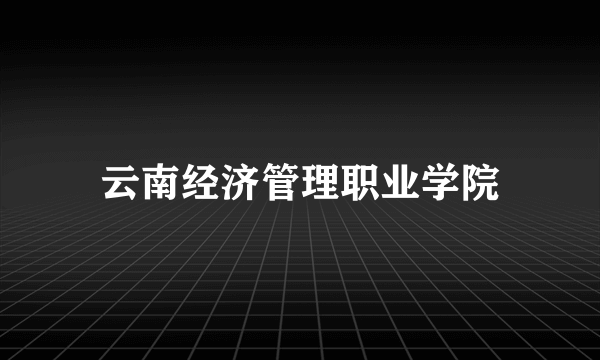 云南经济管理职业学院